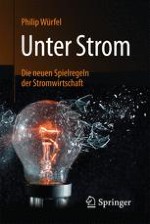 Philip Würfel

Unter Strom

Die neuen Spielregeln der Stromwirtschaft

Springer